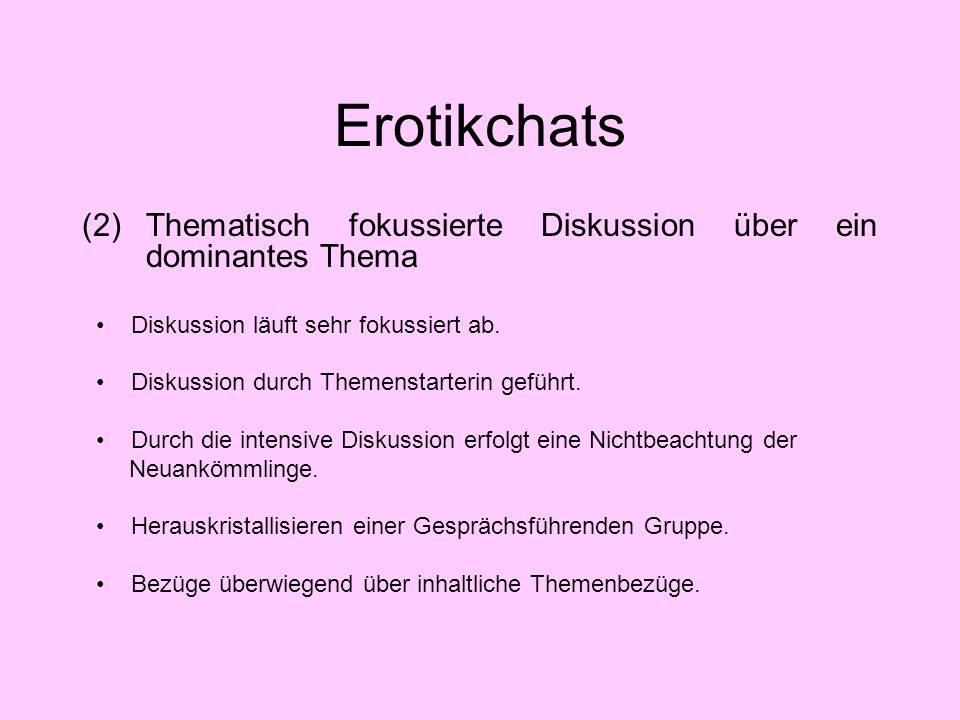 Erotikchats

(2) Thematisch fokussierte Diskussion über ein dominantes Thema

• Diskussion läuft sehr fokussiert ab.

• Diskussion durch Themenstarterin geführt.

• Durch die intensive Diskussion erfolgt eine Nichtbeachtung der Neuankömmlinge.

• Herauskristallisieren einer Gesprächsführenden Gruppe.

• Bezüge überwiegend über inhaltliche Themenbezüge.